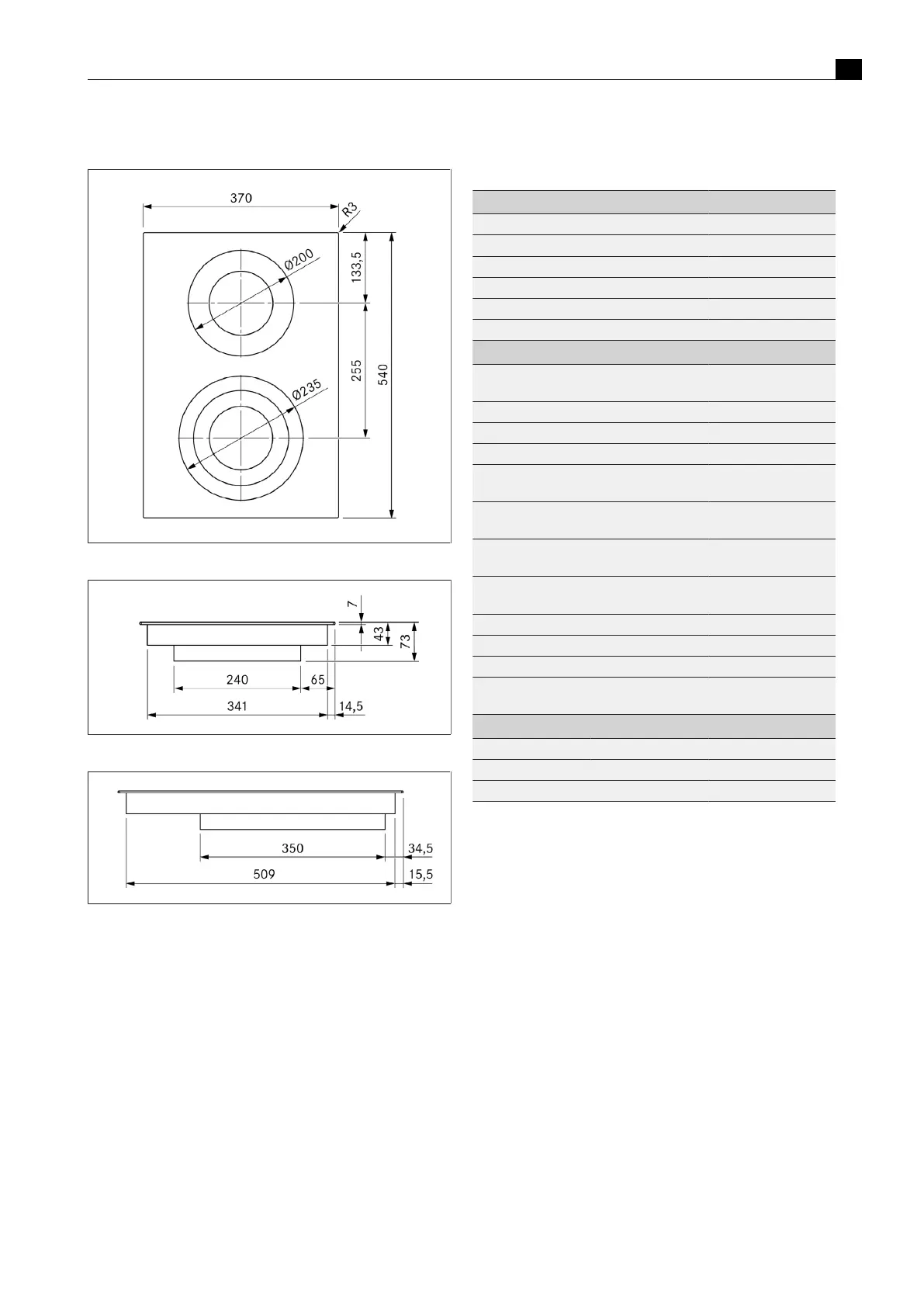 370

R3

Ø200

133,5

255

540

Ø235

7

43

73

240

65

341

14,5

350

34,5

509

15,5